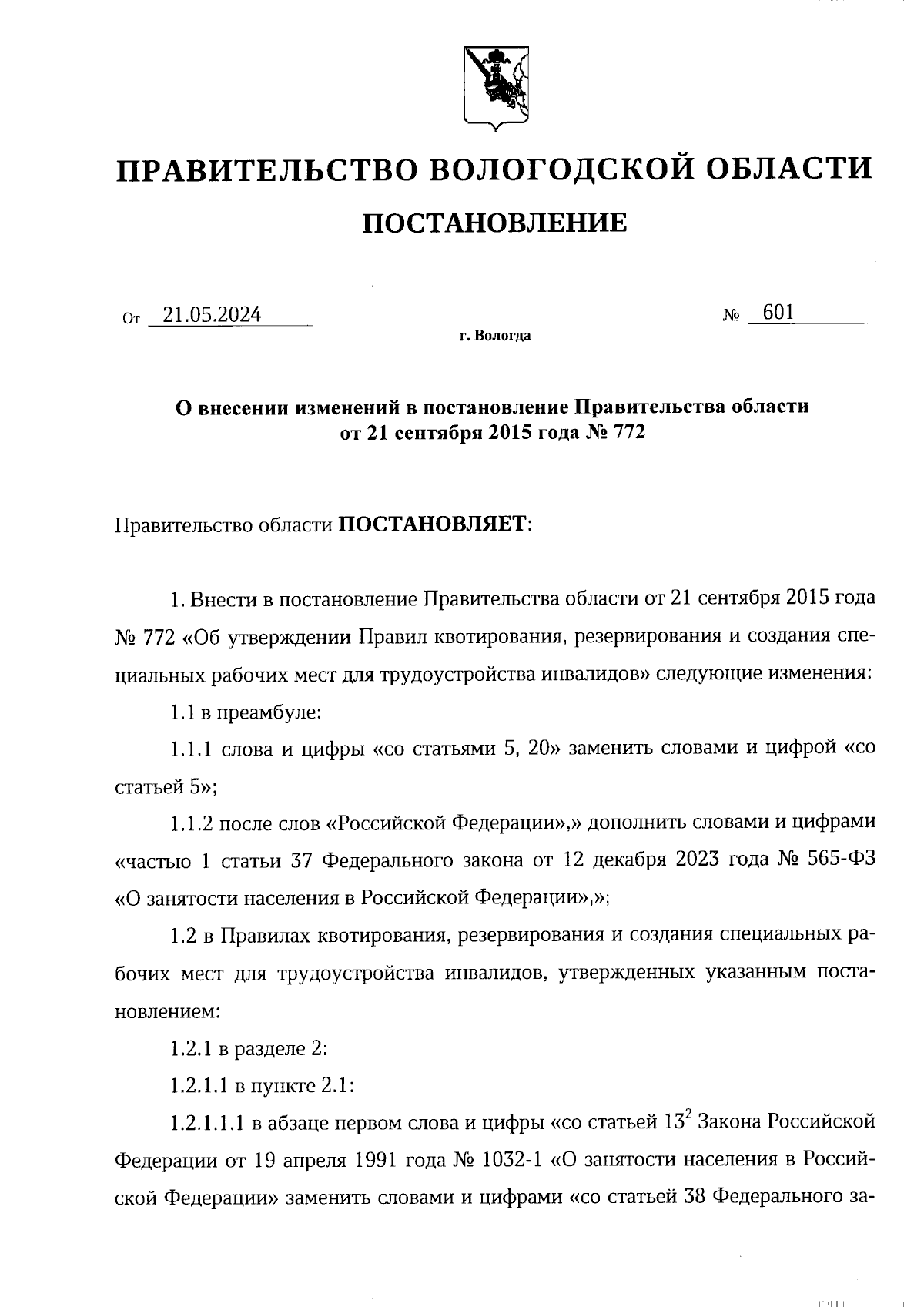 ПРАВИТЕЛЬСТВО ВОЛОГОДСКОЙ ОБЛАСТИ

ПОСТАНОВЛЕНИЕ

От 21.05.2024 № 601

г. Вологда

О внесении изменений в постановление Правительства области от 21 сентября 2015 года № 772

Правительство области ПОСТАНОВЛЯЕТ:

1. Внести в постановление Правительства области от 21 сентября 2015 года № 772 «Об утверждении Правил квотирования, резервирования и создания специальных рабочих мест для трудоустройства инвалидов» следующие изменения:

1.1 в преамбуле:

1.1.1 слова и цифры «со статьями 5, 20» заменить словами и цифрой «со статьей 5»;

1.1.2 после слов «Российской Федерации»,» дополнить словами и цифрами «частью 1 статьи 37 Федерального закона от 12 декабря 2023 года № 565-ФЗ «О занятости населения в Российской Федерации»,»;

1.2 в Правилах квотирования, резервирования и создания специальных рабочих мест для трудоустройства инвалидов, утвержденных указанным постановлением:

1.2.1 в разделе 2:

1.2.1.1 в пункте 2.1:

1.2.1.1.1 в абзаце первом слова и цифры «со статьей $13^2$ Закона Российской Федерации от 19 апреля 1991 года № 1032-1 «О занятости населения в Российской Федерации» заменить словами и цифрами «со статьей 38 Федерального за-